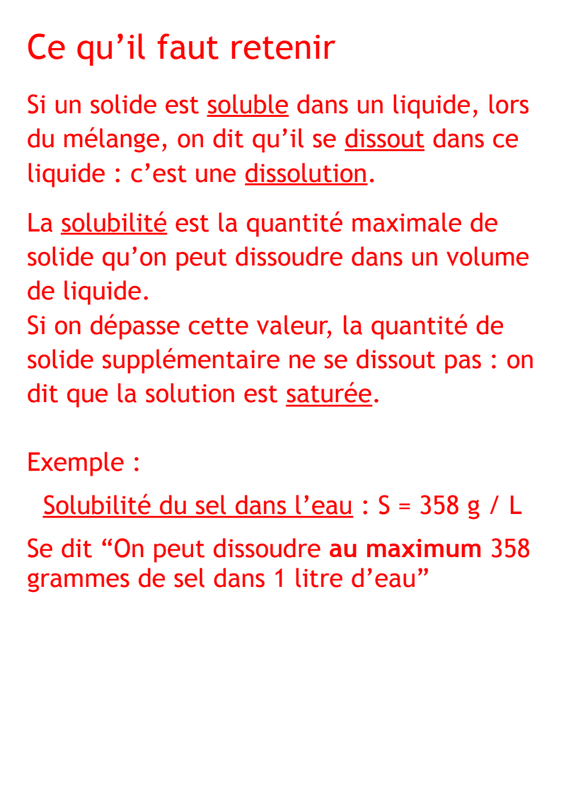 Ce qu'il faut retenir

Si un solide est soluble dans un liquide, lors du mélange, on dit qu'il se dissout dans ce liquide : c'est une dissolution.

La solubilité est la quantité maximale de solide qu'on peut dissoudre dans un volume de liquide.
Si on dépasse cette valeur, la quantité de solide supplémentaire ne se dissout pas : on dit que la solution est saturée.

Exemple :

Solubilité du sel dans l'eau : S = 358 g / L

Se dit "On peut dissoudre au maximum 358 grammes de sel dans 1 litre d'eau"